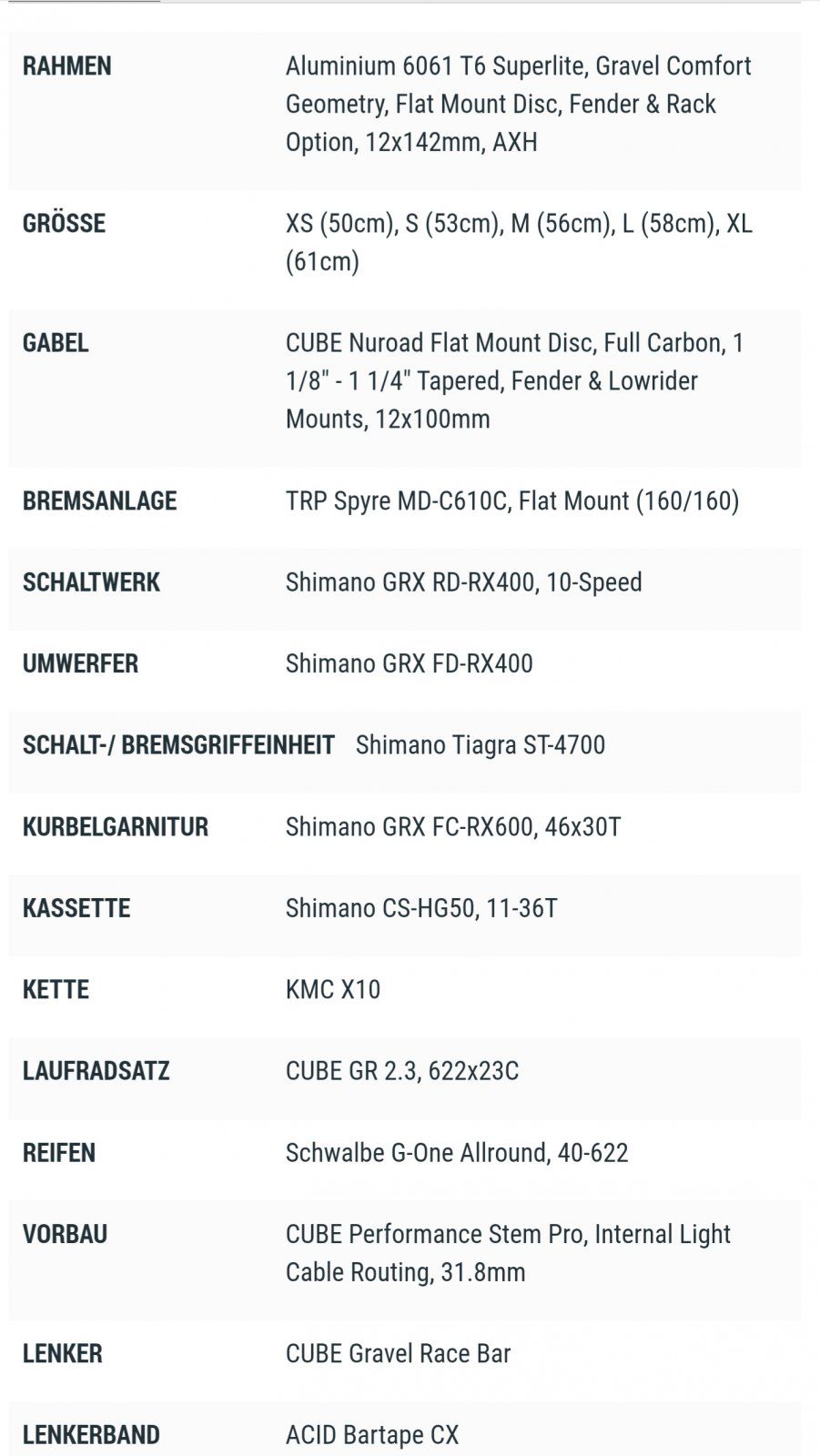 | | |
|---|---|
| RAHMEN | Aluminium 6061 T6 Superlite, Gravel Comfort Geometry, Flat Mount Disc, Fender & Rack Option, 12x142mm, AXH |
| GRÖSSE | XS (50cm), S (53cm), M (56cm), L (58cm), XL (61cm) |
| GABEL | CUBE Nuroad Flat Mount Disc, Full Carbon, 1 1/8" - 1 1/4" Tapered, Fender & Lowrider Mounts, 12x100mm |
| BREMSANLAGE | TRP Spyre MD-C610C, Flat Mount (160/160) |
| SCHALTWERK | Shimano GRX RD-RX400, 10-Speed |
| UMWERFER | Shimano GRX FD-RX400 |
| SCHALT-/ BREMSGRIFFEINHEIT | Shimano Tiagra ST-4700 |
| KURBELGARNITUR | Shimano GRX FC-RX600, 46x30T |
| KASSETTE | Shimano CS-HG50, 11-36T |
| KETTE | KMC X10 |
| LAUFRADSATZ | CUBE GR 2.3, 622x23C |
| REIFEN | Schwalbe G-One Allround, 40-622 |
| VORBAU | CUBE Performance Stem Pro, Internal Light Cable Routing, 31.8mm |
| LENKER | CUBE Gravel Race Bar |
| LENKERBAND | ACID Bartape CX |